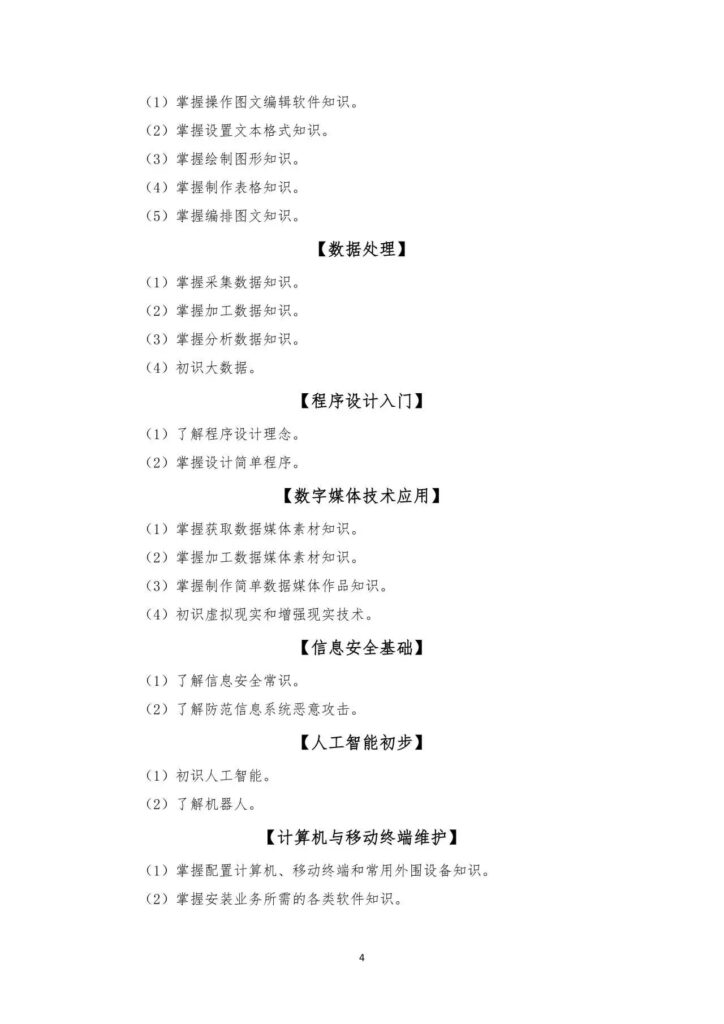 （1）掌握操作图文编辑软件知识。

（2）掌握设置文本格式知识。

（3）掌握绘制图形知识。

（4）掌握制作表格知识。

（5）掌握编排图文知识。

【数据处理】

（1）掌握采集数据知识。

（2）掌握加工数据知识。

（3）掌握分析数据知识。

（4）初识大数据。

【程序设计入门】

（1）了解程序设计理念。

（2）掌握设计简单程序。

【数字媒体技术应用】

（1）掌握获取数据媒体素材知识。

（2）掌握加工数据媒体素材知识。

（3）掌握制作简单数据媒体作品知识。

（4）初识虚拟现实和增强现实技术。

【信息安全基础】

（1）了解信息安全常识。

（2）了解防范信息系统恶意攻击。

【人工智能初步】

（1）初识人工智能。

（2）了解机器人。

【计算机与移动终端维护】

（1）掌握配置计算机、移动终端和常用外围设备知识。

（2）掌握安装业务所需的各类软件知识。

4